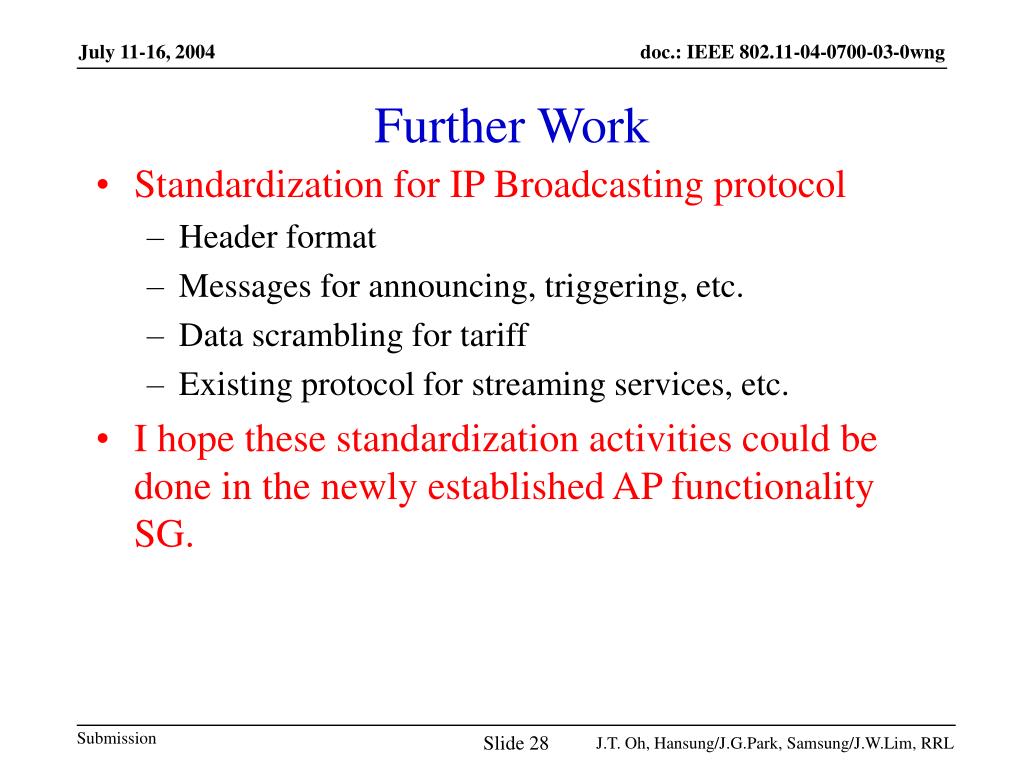 July 11-16, 2004

doc.: IEEE 802.11-04-0700-03-0wng

Further Work

• Standardization for IP Broadcasting protocol
– Header format
– Messages for announcing, triggering, etc.
– Data scrambling for tariff
– Existing protocol for streaming services, etc.

• I hope these standardization activities could be done in the newly established AP functionality SG.

Submission

Slide 28

J.T. Oh, Hansung/J.G.Park, Samsung/J.W.Lim, RRL